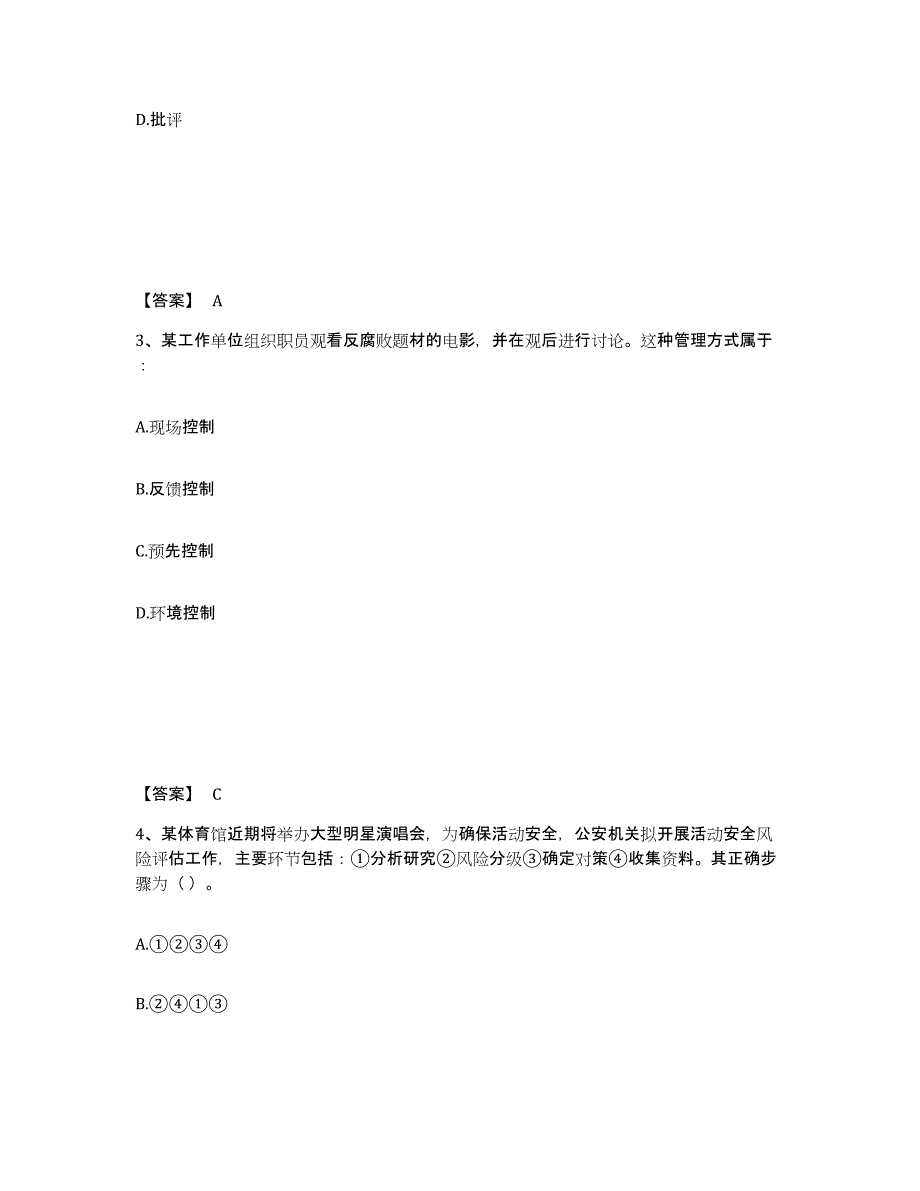 D.批评

【答案】 A

3、某工作单位组织职员观看反腐败题材的电影，并在观后进行讨论。这种管理方式属于：

A.现场控制

B.反馈控制

C.预先控制

D.环境控制

【答案】 C

4、某体育馆近期将举办大型明星演唱会，为确保活动安全，公安机关拟开展活动安全风险评估工作，主要环节包括：①分析研究②风险分级③确定对策④收集资料。其正确步骤为（ ）。

A.①②③④

B.②④①③